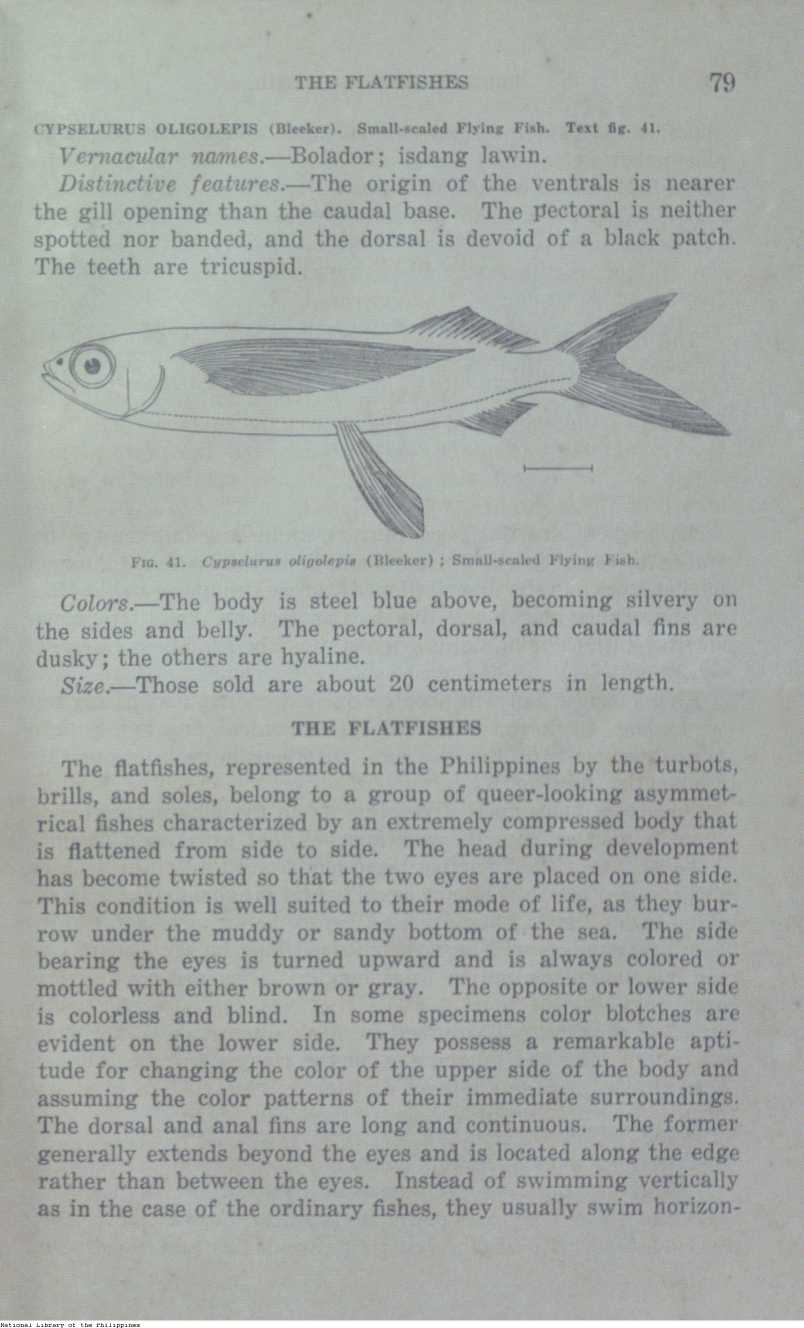 THE FLATFISHES 79

CYPSELURUS OLIGOLEPIS (Bleeker). Small-scaled Flying Fish. Text fig. 41.

Vernacular names.—Bolador; isdang lawin.

Distinctive features.—The origin of the ventrals is nearer the gill opening than the caudal base. The pectoral is neither spotted nor banded, and the dorsal is devoid of a black patch. The teeth are tricuspid.

FIG. 41. Cypselurus oligolepis (Bleeker); Small-scaled Flying Fish.

Colors.—The body is steel blue above, becoming silvery on the sides and belly. The pectoral, dorsal, and caudal fins are dusky; the others are hyaline.

Size.—Those sold are about 20 centimeters in length.

THE FLATFISHES

The flatfishes, represented in the Philippines by the turbots, brills, and soles, belong to a group of queer-looking asymmetrical fishes characterized by an extremely compressed body that is flattened from side to side. The head during development has become twisted so that the two eyes are placed on one side. This condition is well suited to their mode of life, as they burrow under the muddy or sandy bottom of the sea. The side bearing the eyes is turned upward and is always colored or mottled with either brown or gray. The opposite or lower side is colorless and blind. In some specimens color blotches are evident on the lower side. They possess a remarkable aptitude for changing the color of the upper side of the body and assuming the color patterns of their immediate surroundings. The dorsal and anal fins are long and continuous. The former generally extends beyond the eyes and is located along the edge rather than between the eyes. Instead of swimming vertically as in the case of the ordinary fishes, they usually swim horizon-

National Library of the Philippines